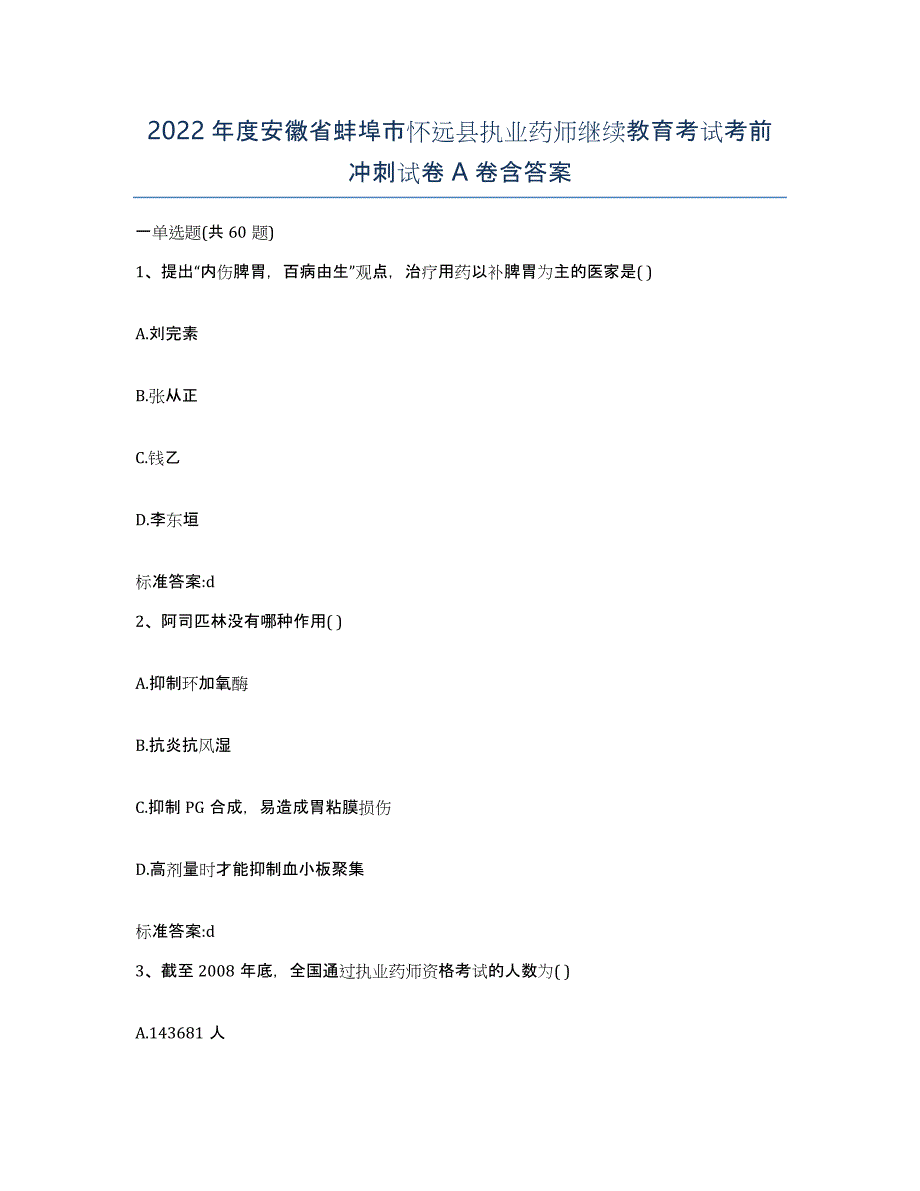 2022年度安徽省蚌埠市怀远县执业药师继续教育考试考前冲刺试卷A卷含答案

一单选题(共60题)

1、提出“内伤脾胃，百病由生”观点，治疗用药以补脾胃为主的医家是( )

A.刘完素

B.张从正

C.钱乙

D.李东垣

标准答案:d

2、阿司匹林没有哪种作用( )

A.抑制环加氧酶

B.抗炎抗风湿

C.抑制PG合成，易造成胃粘膜损伤

D.高剂量时才能抑制血小板聚集

标准答案:d

3、截至2008年底，全国通过执业药师资格考试的人数为( )

A.143681人